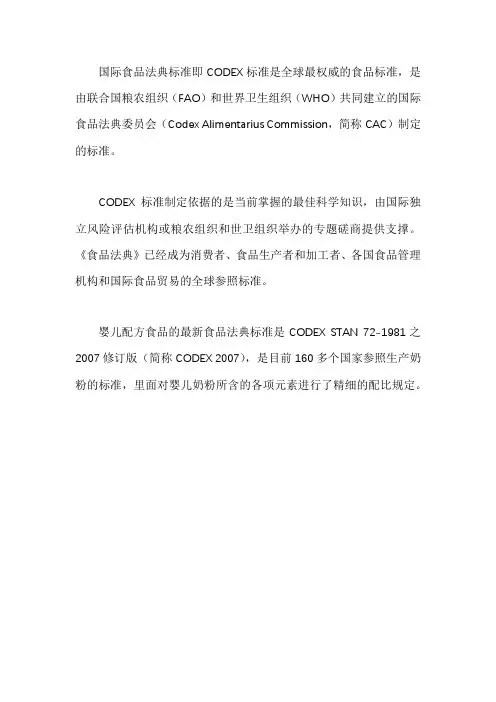 国际食品法典标准即 CODEX 标准是全球最权威的食品标准，是由联合国粮农组织（FAO）和世界卫生组织（WHO）共同建立的国际食品法典委员会（Codex Alimentarius Commission，简称 CAC）制定的标准。

CODEX 标准制定依据的是当前掌握的最佳科学知识，由国际独立风险评估机构或粮农组织和世卫组织举办的专题磋商提供支撑。《食品法典》已经成为消费者、食品生产者和加工者、各国食品管理机构和国际食品贸易的全球参照标准。

婴儿配方食品的最新食品法典标准是 CODEX STAN 72-1981 之 2007 修订版（简称 CODEX 2007），是目前 160 多个国家参照生产奶粉的标准，里面对婴儿奶粉所含的各项元素进行了精细的配比规定。